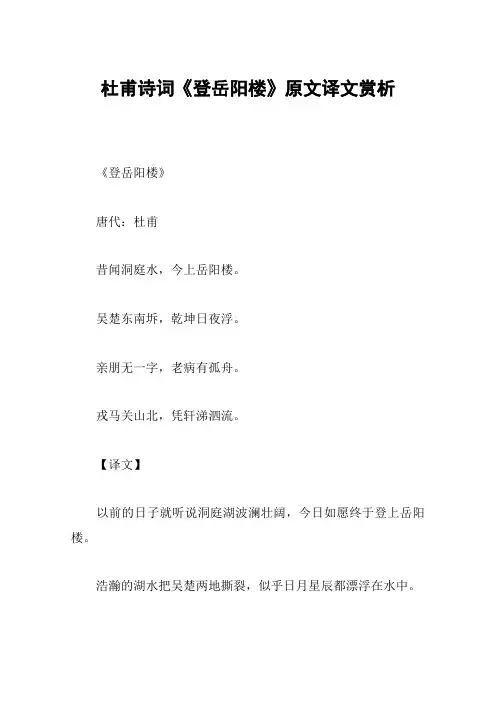 杜甫诗词《登岳阳楼》原文译文赏析

《登岳阳楼》

唐代：杜甫

昔闻洞庭水，今上岳阳楼。

吴楚东南坼，乾坤日夜浮。

亲朋无一字，老病有孤舟。

戎马关山北，凭轩涕泗流。

【译文】

以前的日子就听说洞庭湖波澜壮阔，今日如愿终于登上岳阳楼。

浩瀚的湖水把吴楚两地撕裂，似乎日月星辰都漂浮在水中。